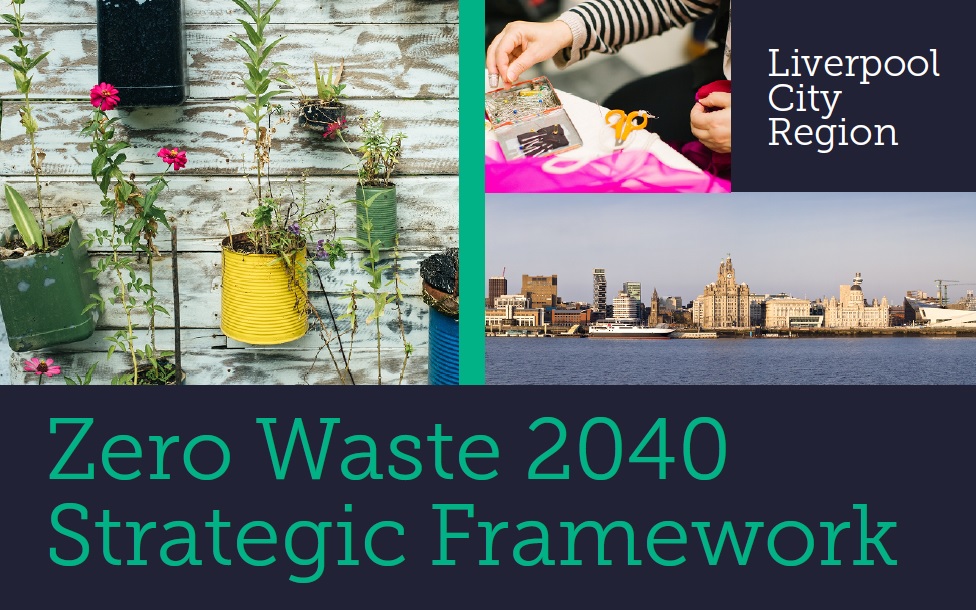 Liverpool City Region

Zero Waste 2040 Strategic Framework